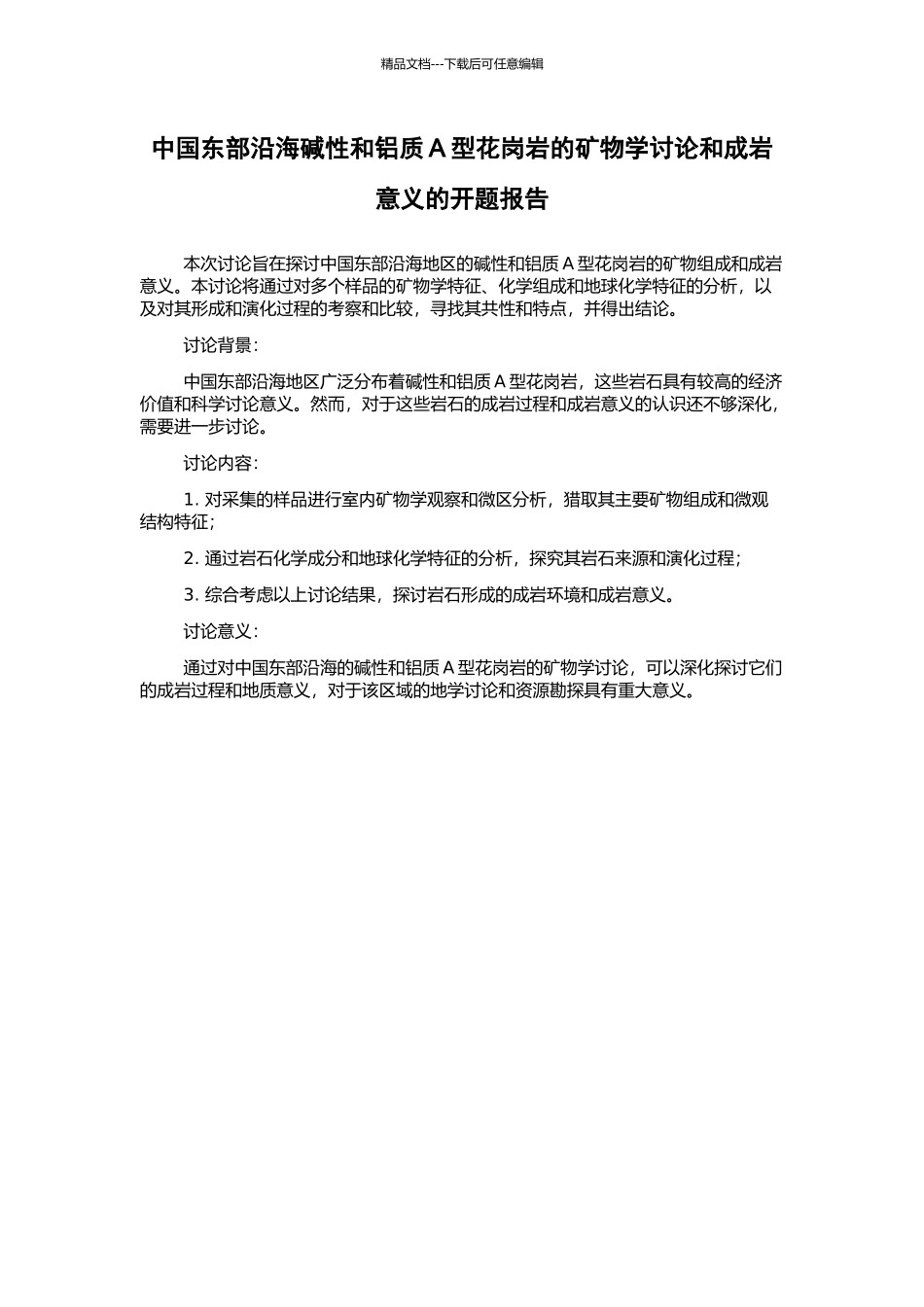 精品文档---下载后可任意编辑

中国东部沿海碱性和铝质 A 型花岗岩的矿物学讨论和成岩意义的开题报告

本次讨论旨在探讨中国东部沿海地区的碱性和铝质 A 型花岗岩的矿物组成和成岩意义。本讨论将通过对多个样品的矿物学特征、化学组成和地球化学特征的分析，以及对其形成和演化过程的考察和比较，寻找其共性和特点，并得出结论。

讨论背景：

中国东部沿海地区广泛分布着碱性和铝质 A 型花岗岩，这些岩石具有较高的经济价值和科学讨论意义。然而，对于这些岩石的成岩过程和成岩意义的认识还不够深化，需要进一步讨论。

讨论内容：

1. 对采集的样品进行室内矿物学观察和微区分析，猎取其主要矿物组成和微观结构特征；

2. 通过岩石化学成分和地球化学特征的分析，探究其岩石来源和演化过程；

3. 综合考虑以上讨论结果，探讨岩石形成的成岩环境和成岩意义。

讨论意义：

通过对中国东部沿海的碱性和铝质 A 型花岗岩的矿物学讨论，可以深化探讨它们的成岩过程和地质意义，对于该区域的地学讨论和资源勘探具有重大意义。